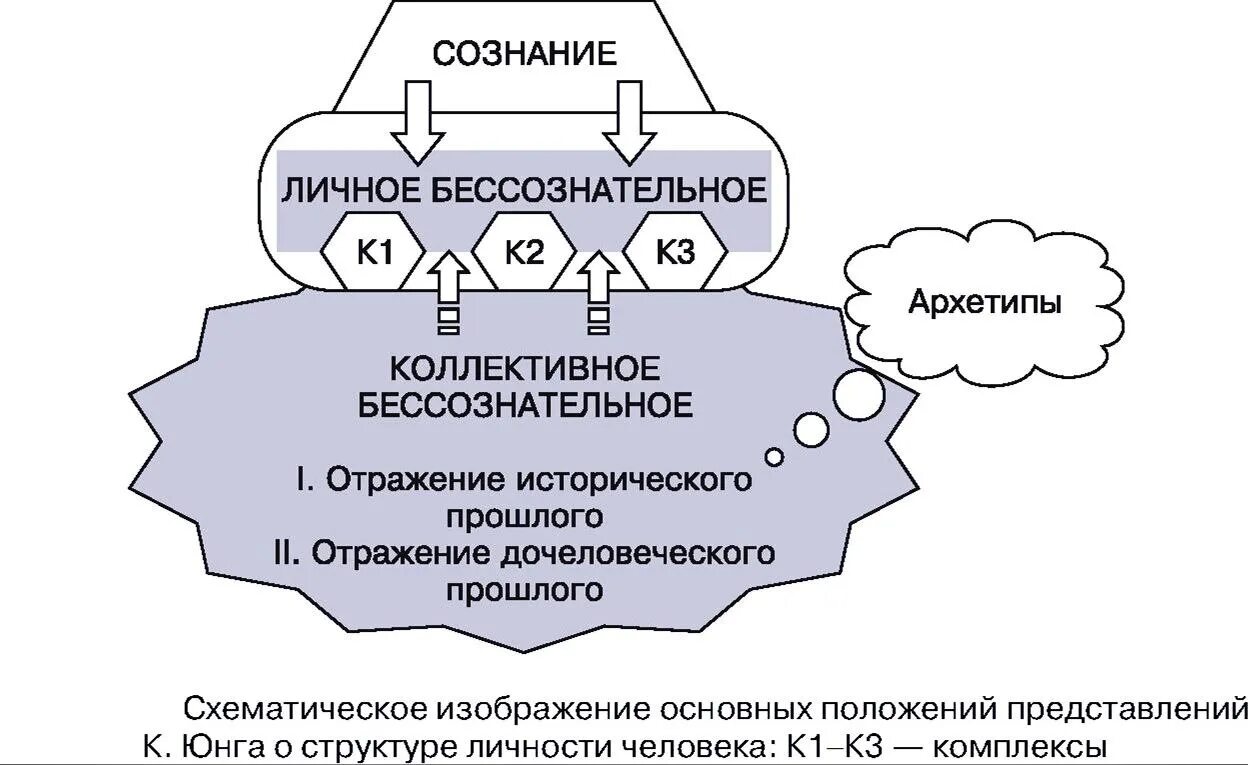 СОЗНАНИЕ

ЛИЧНОЕ БЕССОЗНАТЕЛЬНОЕ

К1

К2

К3

Архетипы

КОЛЛЕКТИВНОЕ БЕССОЗНАТЕЛЬНОЕ

I. Отражение исторического прошлого
II. Отражение дочеловеческого прошлого

Схематическое изображение основных положений представлений К. Юнга о структуре личности человека: К1–К3 — комплексы